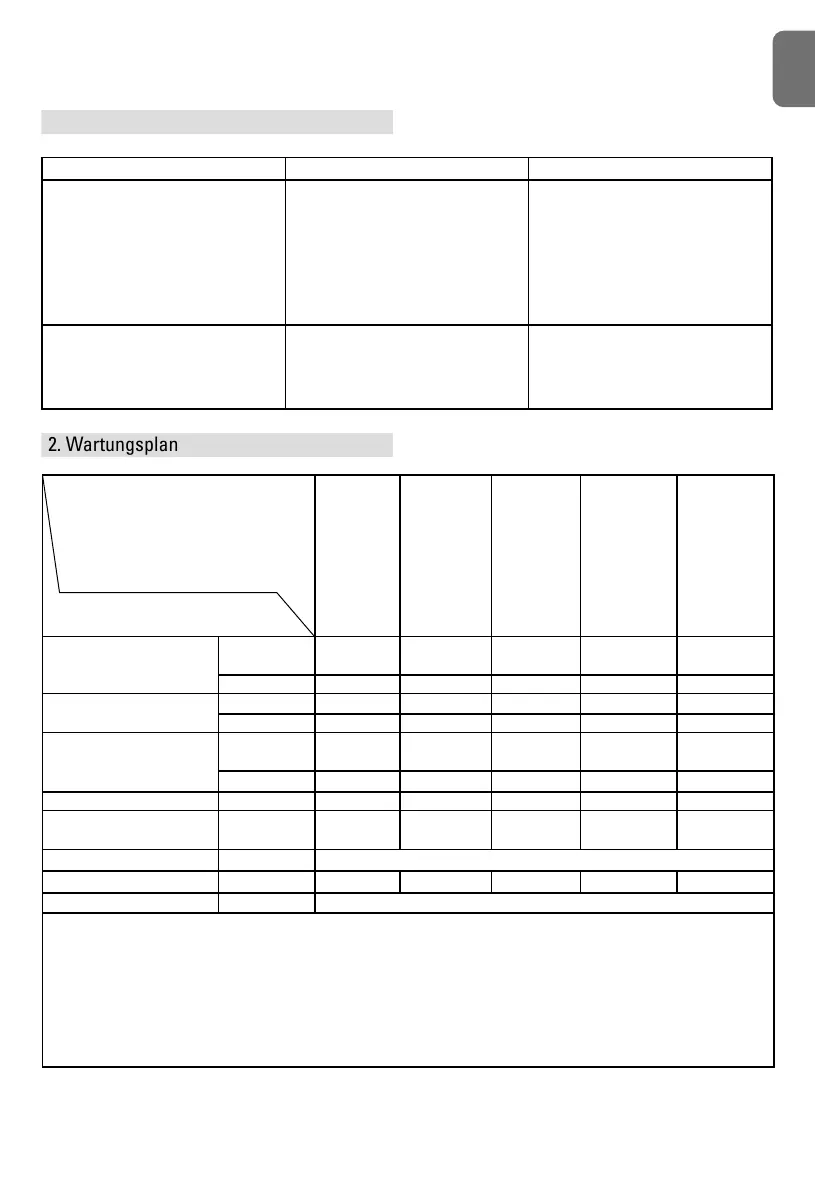 2. Wartungsplan